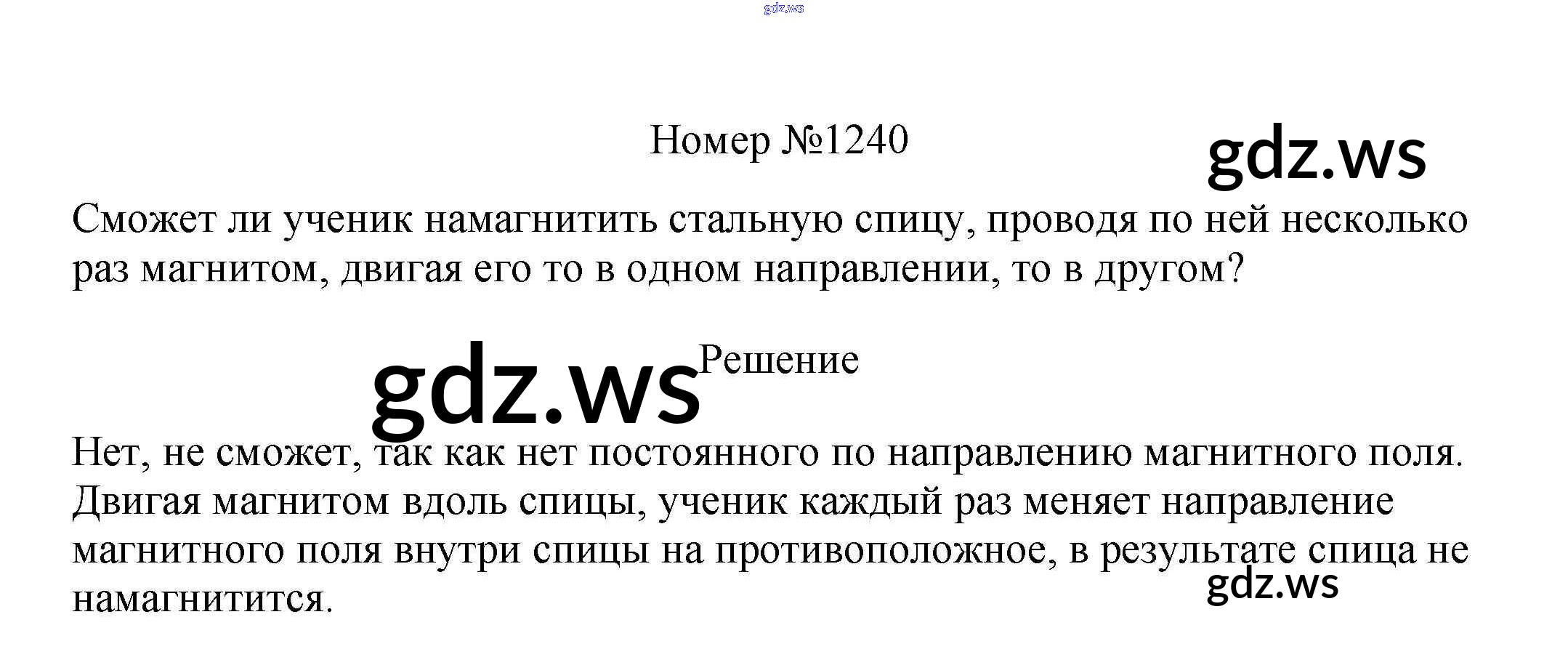 Номер №1240

Сможет ли ученик намагнитить стальную спицу, проводя по ней несколько раз магнитом, двигая его то в одном направлении, то в другом?

Решение

Нет, не сможет, так как нет постоянного по направлению магнитного поля. Двигая магнитом вдоль спицы, ученик каждый раз меняет направление магнитного поля внутри спицы на противоположное, в результате спица не намагнитится.

gdz.ws